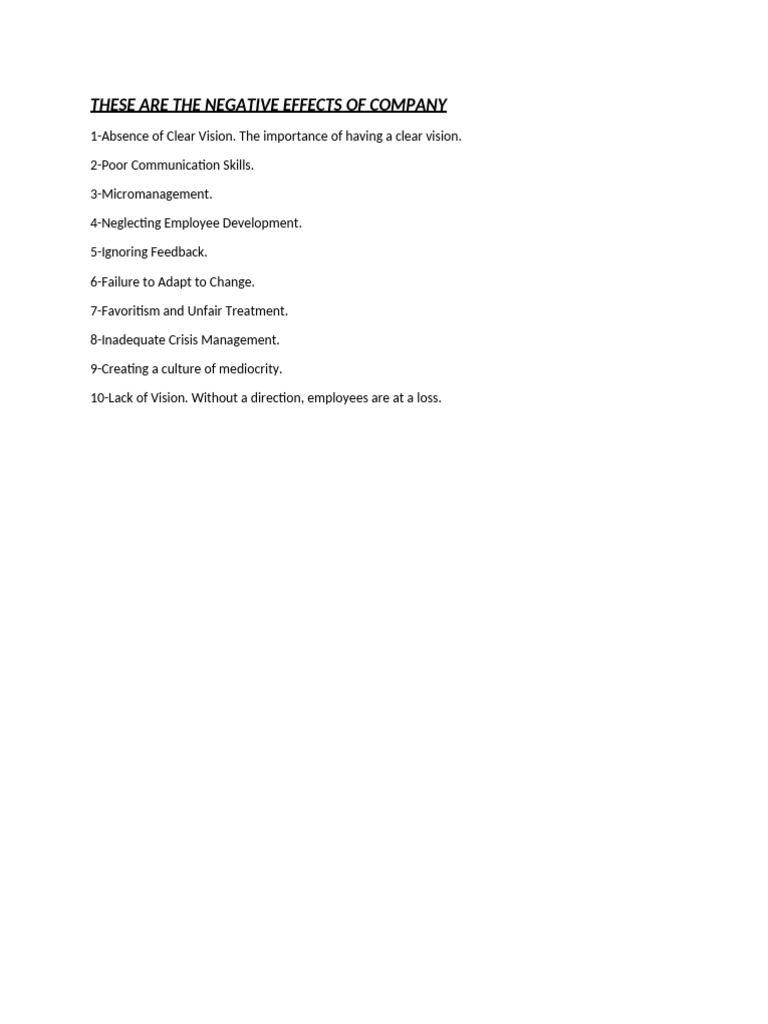 THESE ARE THE NEGATIVE EFFECTS OF COMPANY

1-Absence of Clear Vision. The importance of having a clear vision.

2-Poor Communication Skills.

3-Micromanagement.

4-Neglecting Employee Development.

5-Ignoring Feedback.

6-Failure to Adapt to Change.

7-Favoritism and Unfair Treatment.

8-Inadequate Crisis Management.

9-Creating a culture of mediocrity.

10-Lack of Vision. Without a direction, employees are at a loss.